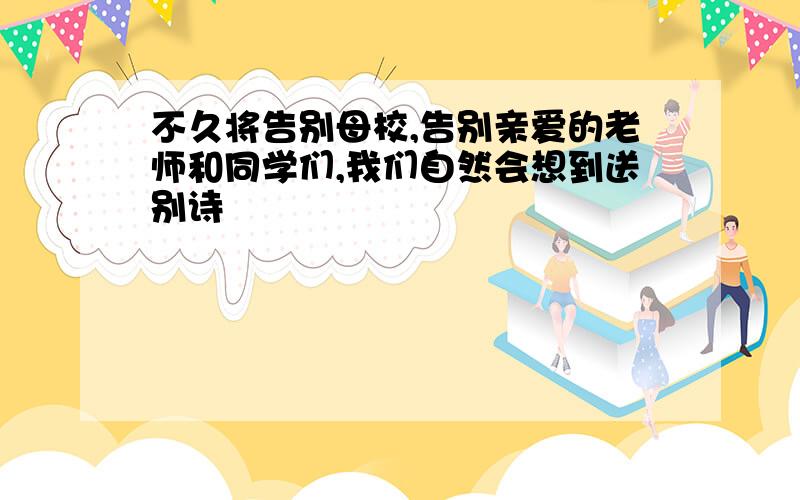 不久将告别母校,告别亲爱的老师和同学们,我们自然会想到送别诗